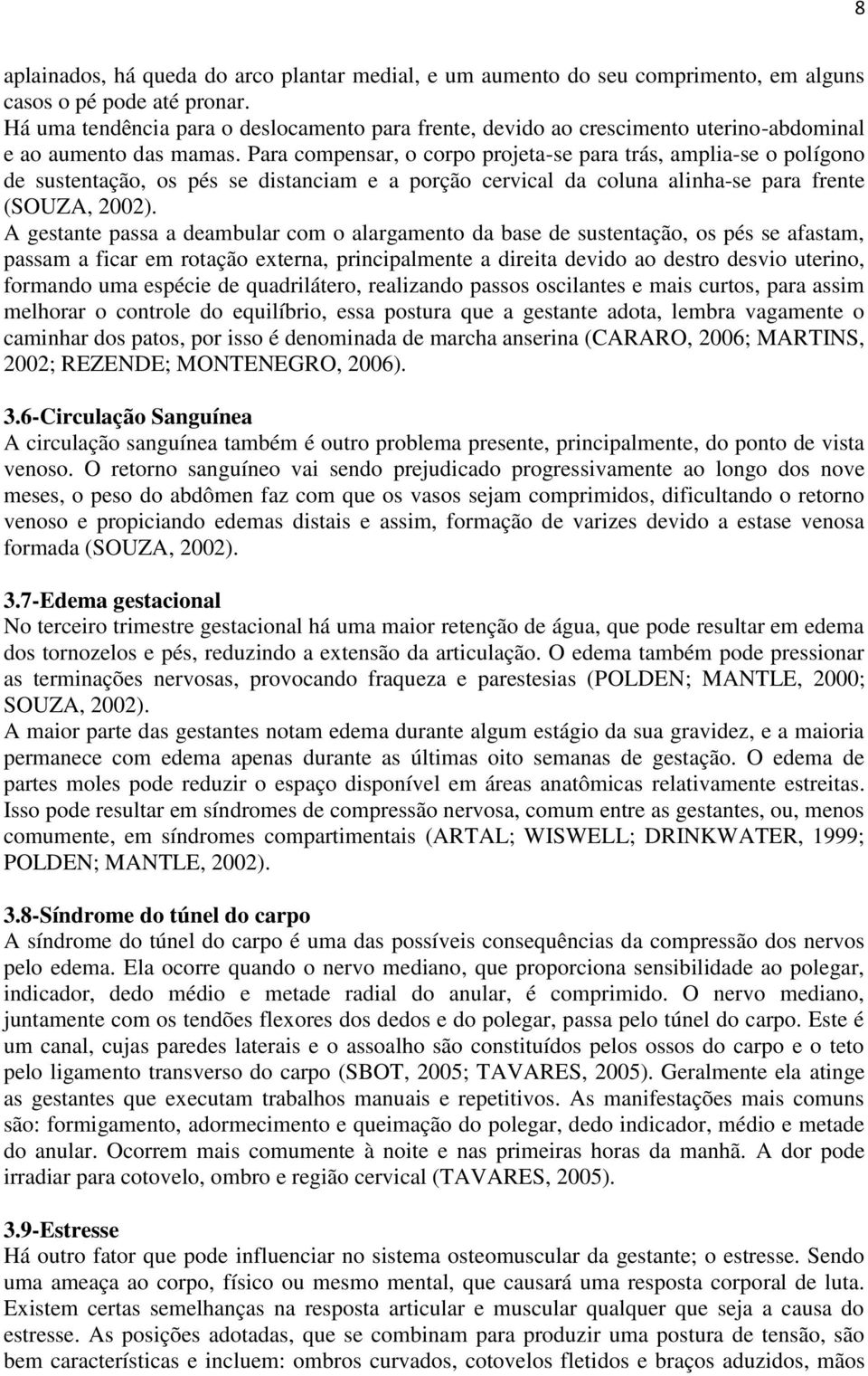 8

aplainados, há queda do arco plantar medial, e um aumento do seu comprimento, em alguns casos o pé pode até pronar.
Há uma tendência para o deslocamento para frente, devido ao crescimento uterino-abdominal e ao aumento das mamas. Para compensar, o corpo projeta-se para trás, amplia-se o polígono de sustentação, os pés se distanciam e a porção cervical da coluna alinha-se para frente (SOUZA, 2002).
A gestante passa a deambular com o alargamento da base de sustentação, os pés se afastam, passam a ficar em rotação externa, principalmente a direita devido ao destro desvio uterino, formando uma espécie de quadrilátero, realizando passos oscilantes e mais curtos, para assim melhorar o controle do equilíbrio, essa postura que a gestante adota, lembra vagamente o caminhar dos patos, por isso é denominada de marcha anserina (CARARO, 2006; MARTINS, 2002; REZENDE; MONTENEGRO, 2006).

3.6-Circulação Sanguínea
A circulação sanguínea também é outro problema presente, principalmente, do ponto de vista venoso. O retorno sanguíneo vai sendo prejudicado progressivamente ao longo dos nove meses, o peso do abdômen faz com que os vasos sejam comprimidos, dificultando o retorno venoso e propiciando edemas distais e assim, formação de varizes devido a estase venosa formada (SOUZA, 2002).

3.7-Edema gestacional
No terceiro trimestre gestacional há uma maior retenção de água, que pode resultar em edema dos tornozelos e pés, reduzindo a extensão da articulação. O edema também pode pressionar as terminações nervosas, provocando fraqueza e parestesias (POLDEN; MANTLE, 2000; SOUZA, 2002).
A maior parte das gestantes notam edema durante algum estágio da sua gravidez, e a maioria permanece com edema apenas durante as últimas oito semanas de gestação. O edema de partes moles pode reduzir o espaço disponível em áreas anatômicas relativamente estreitas. Isso pode resultar em síndromes de compressão nervosa, comum entre as gestantes, ou, menos comumente, em síndromes compartimentais (ARTAL; WISWELL; DRINKWATER, 1999; POLDEN; MANTLE, 2002).

3.8-Síndrome do túnel do carpo
A síndrome do túnel do carpo é uma das possíveis consequências da compressão dos nervos pelo edema. Ela ocorre quando o nervo mediano, que proporciona sensibilidade ao polegar, indicador, dedo médio e metade radial do anular, é comprimido. O nervo mediano, juntamente com os tendões flexores dos dedos e do polegar, passa pelo túnel do carpo. Este é um canal, cujas paredes laterais e o assoalho são constituídos pelos ossos do carpo e o teto pelo ligamento transverso do carpo (SBOT, 2005; TAVARES, 2005). Geralmente ela atinge as gestantes que executam trabalhos manuais e repetitivos. As manifestações mais comuns são: formigamento, adormecimento e queimação do polegar, dedo indicador, médio e metade do anular. Ocorrem mais comumente à noite e nas primeiras horas da manhã. A dor pode irradiar para cotovelo, ombro e região cervical (TAVARES, 2005).

3.9-Estresse
Há outro fator que pode influenciar no sistema osteomuscular da gestante; o estresse. Sendo uma ameaça ao corpo, físico ou mesmo mental, que causará uma resposta corporal de luta. Existem certas semelhanças na resposta articular e muscular qualquer que seja a causa do estresse. As posições adotadas, que se combinam para produzir uma postura de tensão, são bem características e incluem: ombros curvados, cotovelos fletidos e braços aduzidos, mãos